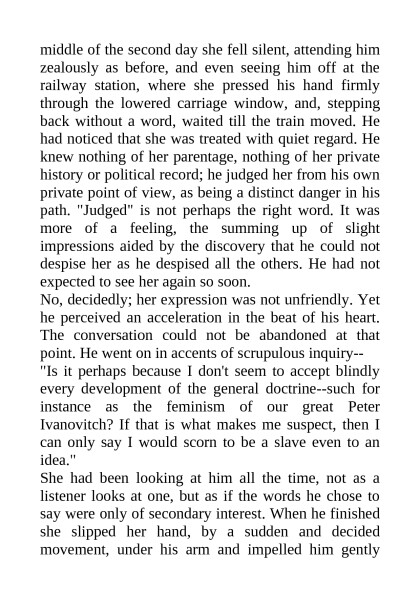 middle of the second day she fell silent, attending him zealously as before, and even seeing him off at the railway station, where she pressed his hand firmly through the lowered carriage window, and, stepping back without a word, waited till the train moved. He had noticed that she was treated with quiet regard. He knew nothing of her parentage, nothing of her private history or political record; he judged her from his own private point of view, as being a distinct danger in his path. "Judged" is not perhaps the right word. It was more of a feeling, the summing up of slight impressions aided by the discovery that he could not despise her as he despised all the others. He had not expected to see her again so soon.
No, decidedly; her expression was not unfriendly. Yet he perceived an acceleration in the beat of his heart. The conversation could not be abandoned at that point. He went on in accents of scrupulous inquiry--
"Is it perhaps because I don't seem to accept blindly every development of the general doctrine--such for instance as the feminism of our great Peter Ivanovitch? If that is what makes me suspect, then I can only say I would scorn to be a slave even to an idea."
She had been looking at him all the time, not as a listener looks at one, but as if the words he chose to say were only of secondary interest. When he finished she slipped her hand, by a sudden and decided movement, under his arm and impelled him gently